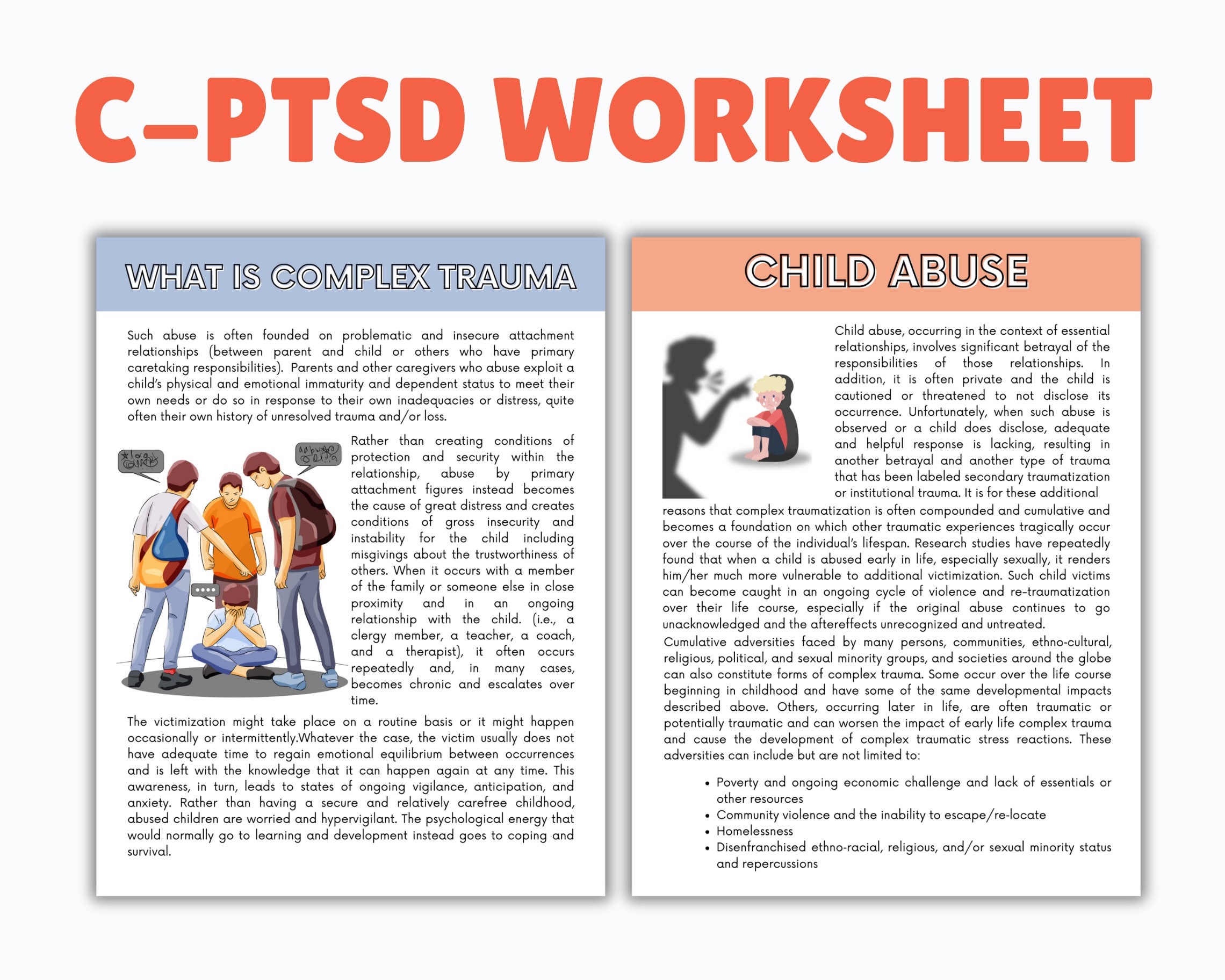 C-PTSD WORKSHEET

WHAT IS COMPLEX TRAUMA

Such abuse is often founded on problematic and insecure attachment relationships (between parent and child or others who have primary caretaking responsibilities). Parents and other caregivers who abuse exploit a child's physical and emotional immaturity and dependent status to meet their own needs or do so in response to their own inadequacies or distress, quite often their own history of unresolved trauma and/or loss.

Rather than creating conditions of protection and security within the relationship, abuse by primary attachment figures instead becomes the cause of great distress and creates conditions of gross insecurity and instability for the child including misgivings about the trustworthiness of others. When it occurs with a member of the family or someone else in close proximity and in an ongoing relationship with the child. (i.e., a clergy member, a teacher, a coach, and a therapist), it often occurs repeatedly and, in many cases, becomes chronic and escalates over time.

The victimization might take place on a routine basis or it might happen occasionally or intermittently.Whatever the case, the victim usually does not have adequate time to regain emotional equilibrium between occurrences and is left with the knowledge that it can happen again at any time. This awareness, in turn, leads to states of ongoing vigilance, anticipation, and anxiety. Rather than having a secure and relatively carefree childhood, abused children are worried and hypervigilant. The psychological energy that would normally go to learning and development instead goes to coping and survival.

CHILD ABUSE

Child abuse, occurring in the context of essential relationships, involves significant betrayal of the responsibilities of those relationships. In addition, it is often private and the child is cautioned or threatened to not disclose its occurrence. Unfortunately, when such abuse is observed or a child does disclose, adequate and helpful response is lacking, resulting in another betrayal and another type of trauma that has been labeled secondary traumatization or institutional trauma. It is for these additional reasons that complex traumatization is often compounded and cumulative and becomes a foundation on which other traumatic experiences tragically occur over the course of the individual's lifespan. Research studies have repeatedly found that when a child is abused early in life, especially sexually, it renders him/her much more vulnerable to additional victimization. Such child victims can become caught in an ongoing cycle of violence and re-traumatization over their life course, especially if the original abuse continues to go unacknowledged and the aftereffects unrecognized and untreated.

Cumulative adversities faced by many persons, communities, ethno-cultural, religious, political, and sexual minority groups, and societies around the globe can also constitute forms of complex trauma. Some occur over the life course beginning in childhood and have some of the same developmental impacts described above. Others, occurring later in life, are often traumatic or potentially traumatic and can worsen the impact of early life complex trauma and cause the development of complex traumatic stress reactions. These adversities can include but are not limited to:

• Poverty and ongoing economic challenge and lack of essentials or other resources
• Community violence and the inability to escape/re-locate
• Homelessness
• Disenfranchised ethno-racial, religious, and/or sexual minority status and repercussions